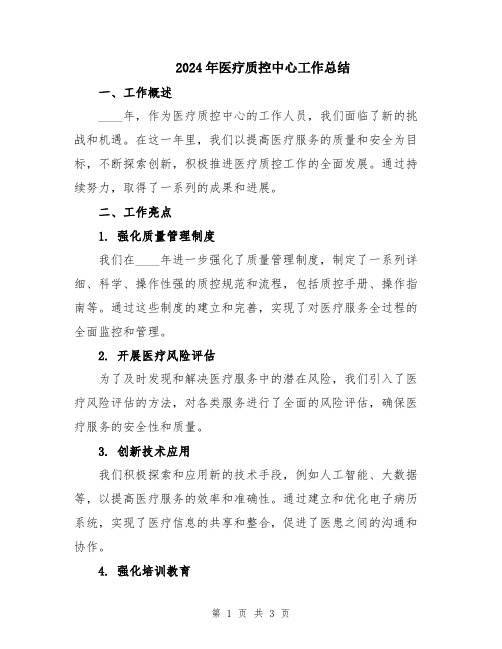 2024年医疗质控中心工作总结

一、工作概述

____年，作为医疗质控中心的工作人员，我们面临了新的挑战和机遇。在这一年里，我们以提高医疗服务的质量和安全为目标，不断探索创新，积极推进医疗质控工作的全面发展。通过持续努力，取得了一系列的成果和进展。

二、工作亮点

1.强化质量管理制度

我们在____年进一步强化了质量管理制度，制定了一系列详细、科学、操作性强的质控规范和流程，包括质控手册、操作指南等。通过这些制度的建立和完善，实现了对医疗服务全过程的全面监控和管理。

2.开展医疗风险评估

为了及时发现和解决医疗服务中的潜在风险，我们引入了医疗风险评估的方法，对各类服务进行了全面的风险评估，确保医疗服务的安全性和质量。

3.创新技术应用

我们积极探索和应用新的技术手段，例如人工智能、大数据等，以提高医疗服务的效率和准确性。通过建立和优化电子病历系统，实现了医疗信息的共享和整合，促进了医患之间的沟通和协作。

4.强化培训教育

第1页 共3页